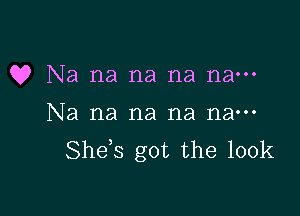 Na na na na na…

Na na na na na…

She's got the look